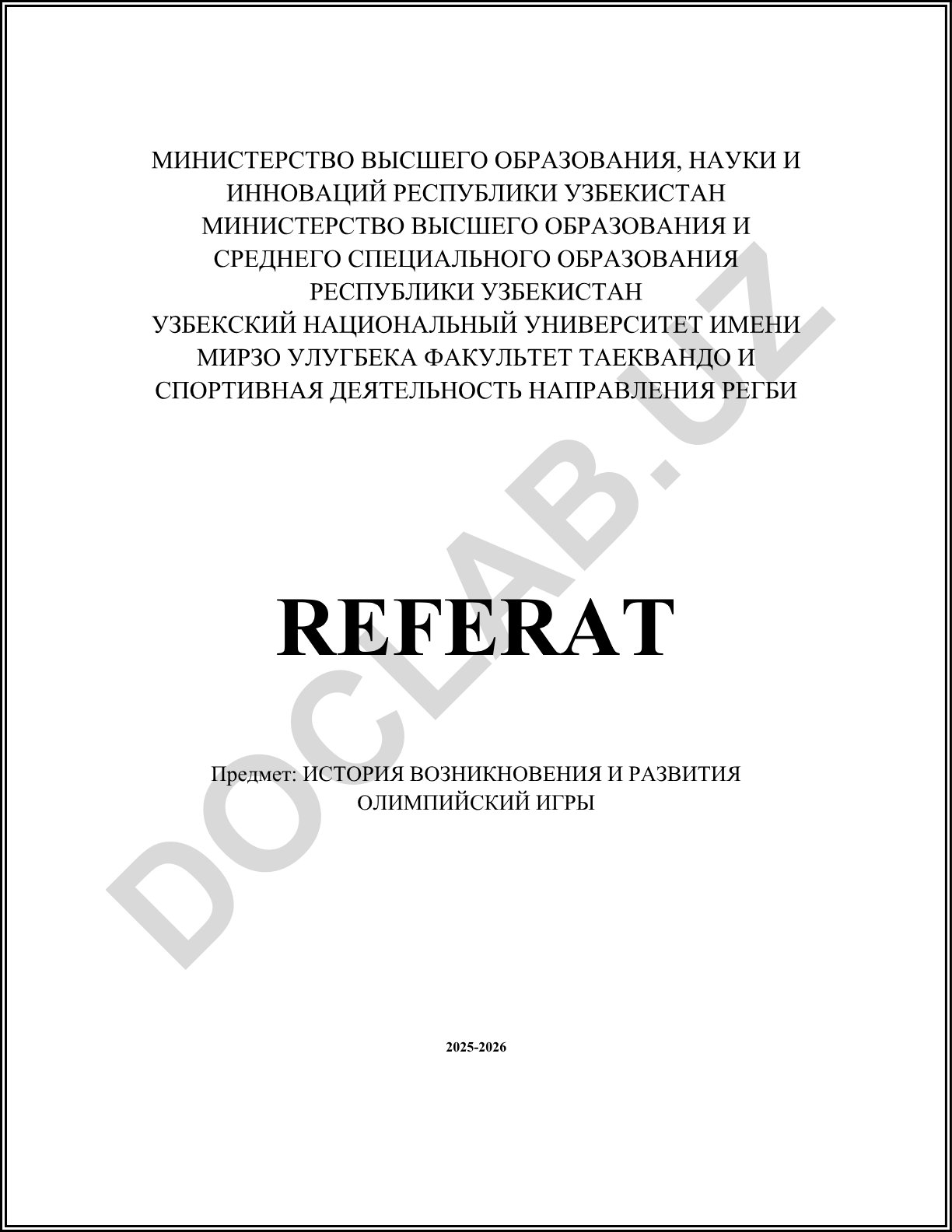 МИНИСТЕРСТВО ВЫСШЕГО ОБРАЗОВАНИЯ, НАУКИ И ИННОВАЦИЙ РЕСПУБЛИКИ УЗБЕКИСТАН
МИНИСТЕРСТВО ВЫСШЕГО ОБРАЗОВАНИЯ И СРЕДНЕГО СПЕЦИАЛЬНОГО ОБРАЗОВАНИЯ РЕСПУБЛИКИ УЗБЕКИСТАН
УЗБЕКСКИЙ НАЦИОНАЛЬНЫЙ УНИВЕРСИТЕТ ИМЕНИ МИРЗО УЛУГБЕКА ФАКУЛЬТЕТ ТАЕКВАНДО И СПОРТИВНАЯ ДЕЯТЕЛЬНОСТЬ НАПРАВЛЕНИЯ РЕГБИ

DOCLAB.UZ

REFERAT

Предмет: ИСТОРИЯ ВОЗНИКНОВЕНИЯ И РАЗВИТИЯ ОЛИМПИЙСКИЙ ИГРЫ

2025-2026